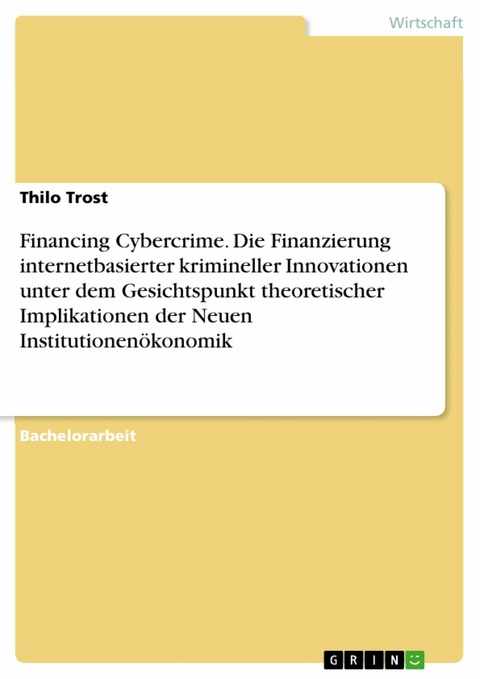 Wirtschaft

Thilo Trost

Financing Cybercrime. Die Finanzierung internetbasierter krimineller Innovationen unter dem Gesichtspunkt theoretischer Implikationen der Neuen Institutionenökonomik

Bachelorarbeit

GRIN